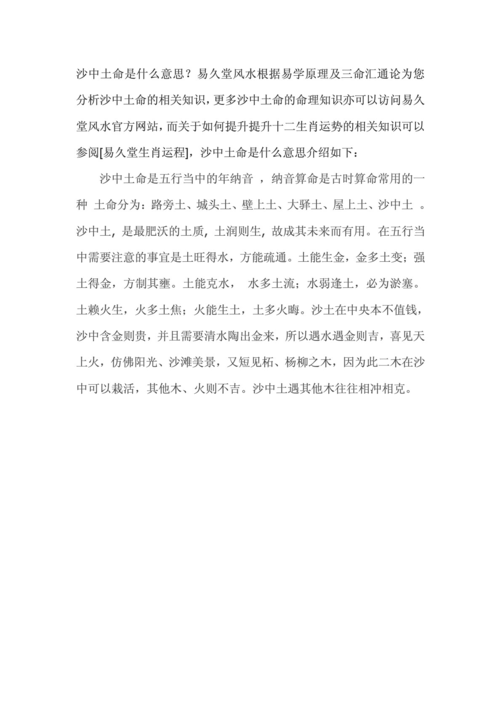 沙中土命是什么意思？易久堂风水根据易学原理及三命汇通论为您分析沙中土命的相关知识，更多沙中土命的命理知识亦可以访问易久堂风水官方网站，而关于如何提升提升十二生肖运势的相关知识可以参阅[易久堂生肖运程]，沙中土命是什么意思介绍如下：

沙中土命是五行当中的年纳音 ，纳音算命是古时算命常用的一种 土命分为：路旁土、城头土、壁上土、大驿土、屋上土、沙中土 。沙中土，是最肥沃的土质，土润则生，故成其未来而有用。在五行当中需要注意的事宜是土旺得水，方能疏通。土能生金，金多土变；强土得金，方制其壅。土能克水， 水多土流；水弱逢土，必为淤塞。土赖火生，火多土焦；火能生土，土多火晦。沙土在中央本不值钱，沙中含金则贵，并且需要清水陶出金来，所以遇水遇金则吉，喜见天上火，仿佛阳光、沙滩美景，又短见柘、杨柳之木，因为此二木在沙中可以栽活，其他木、火则不吉。沙中土遇其他木往往相冲相克。